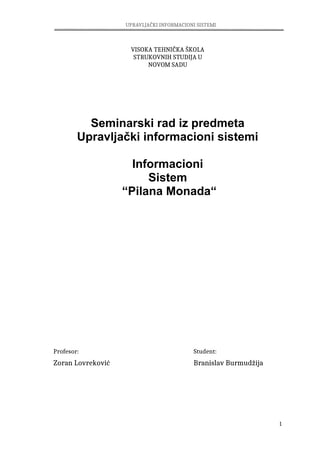 UPRAVLJAČKI INFORMACIONI SISTEMI

VISOKA TEHNIČKA ŠKOLA
STRUKOVNIH STUDIJA U
NOVOM SADU

Seminarski rad iz predmeta
Upravljački informacioni sistemi

Informacioni
Sistem
“Pilana Monada“

Profesor:
Zoran Lovreković

Student:
Branislav Burmudžija

1